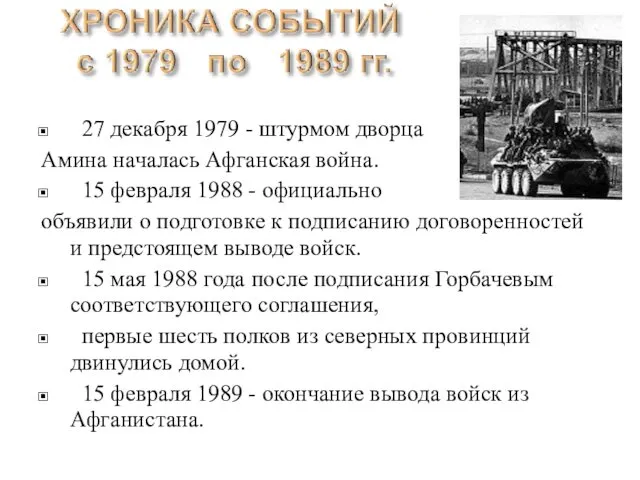 ХРОНИКА СОБЫТИЙ
с 1979 по 1989 гг.

27 декабря 1979 - штурмом дворца Амина началась Афганская война.

15 февраля 1988 - официально объявили о подготовке к подписанию договоренностей и предстоящем выводе войск.

15 мая 1988 года после подписания Горбачевым соответствующего соглашения,

первые шесть полков из северных провинций двинулись домой.

15 февраля 1989 - окончание вывода войск из Афганистана.